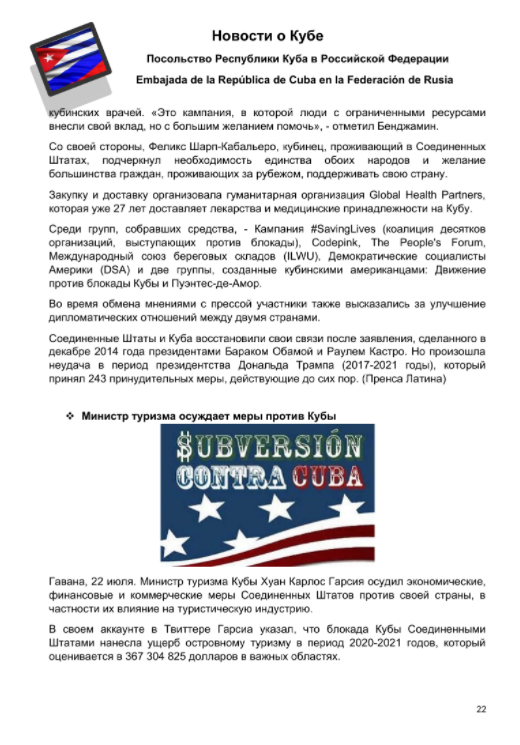 Новости о Кубе

Посольство Республики Куба в Российской Федерации

Embajada de la República de Cuba en la Federación de Rusia

кубинских врачей. «Это кампания, в которой люди с ограниченными ресурсами внесли свой вклад, но с большим желанием помочь», - отметил Бенджамин.

Со своей стороны, Феликс Шарп-Кабальеро, кубинец, проживающий в Соединенных Штатах, подчеркнул необходимость единства обоих народов и желание большинства граждан, проживающих за рубежом, поддерживать свою страну.

Закупку и доставку организовала гуманитарная организация Global Health Partners, которая уже 27 лет доставляет лекарства и медицинские принадлежности на Кубу.

Среди групп, собравших средства, - Кампания #SavingLives (коалиция десятков организаций, выступающих против блокады), Codepink, The People's Forum, Международный союз береговых складов (ILWU), Демократические социалисты Америки (DSA) и две группы, созданные кубинскими американцами: Движение против блокады Кубы и Пуэнтес-де-Амор.

Во время обмена мнениями с прессой участники также высказались за улучшение дипломатических отношений между двумя странами.

Соединенные Штаты и Куба восстановили свои связи после заявления, сделанного в декабре 2014 года президентами Бараком Обамой и Раулем Кастро. Но произошла неудача в период президентства Дональда Трампа (2017-2021 годы), который принял 243 принудительных меры, действующие до сих пор. (Пренса Латина)

❖ Министр туризма осуждает меры против Кубы

$UBVERSIÓN CONTRA CUBA

Гавана, 22 июля. Министр туризма Кубы Хуан Карлос Гарсия осудил экономические, финансовые и коммерческие меры Соединенных Штатов против своей страны, в частности их влияние на туристическую индустрию.

В своем аккаунте в Твиттере Гарсиа указал, что блокада Кубы Соединенными Штатами нанесла ущерб островному туризму в период 2020-2021 годов, который оценивается в 367 304 825 долларов в важных областях.

22